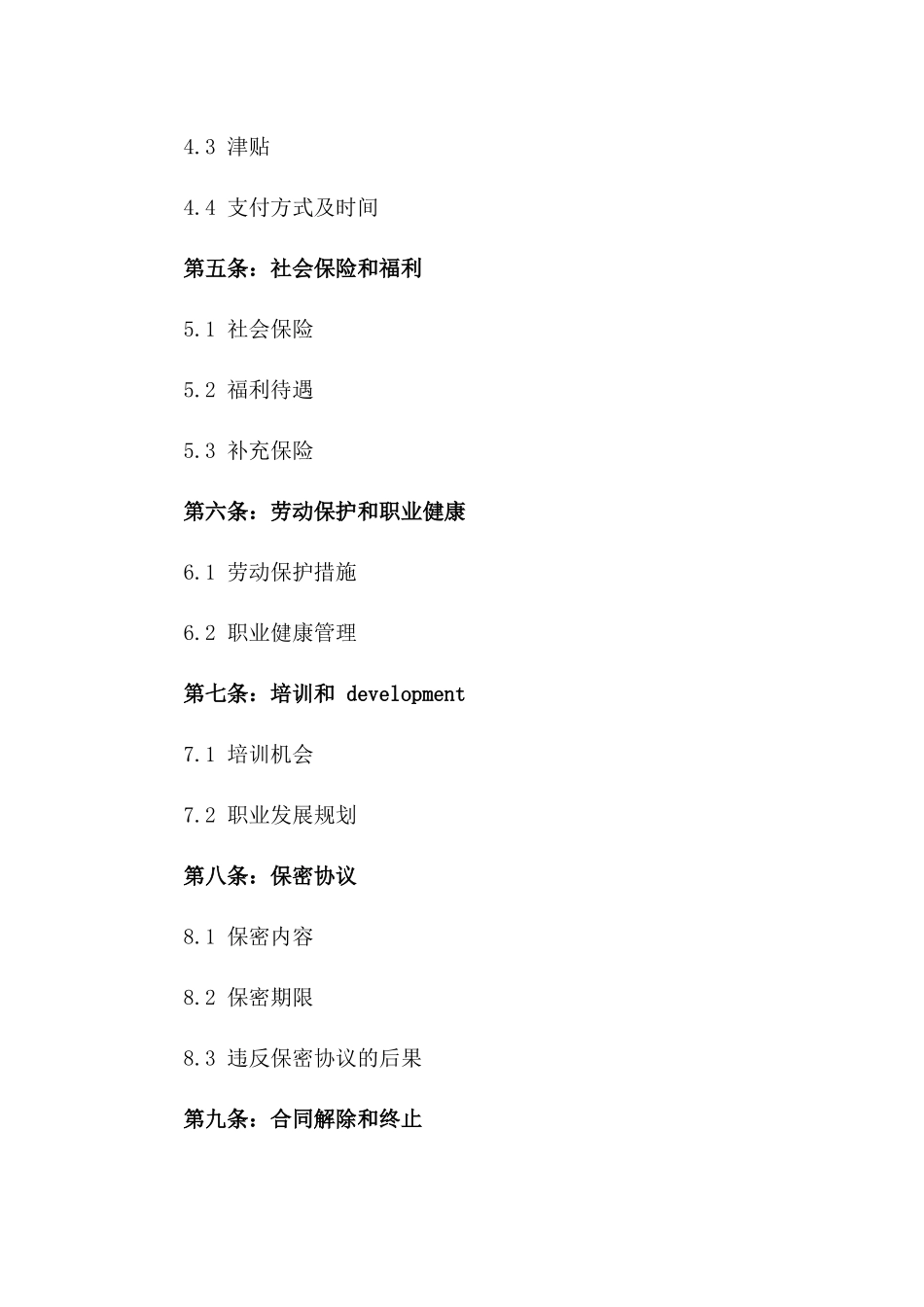 4.3 津贴

4.4 支付方式及时间

第五条：社会保险和福利

5.1 社会保险

5.2 福利待遇

5.3 补充保险

第六条：劳动保护和职业健康

6.1 劳动保护措施

6.2 职业健康管理

第七条：培训和 development

7.1 培训机会

7.2 职业发展规划

第八条：保密协议

8.1 保密内容

8.2 保密期限

8.3 违反保密协议的后果

第九条：合同解除和终止